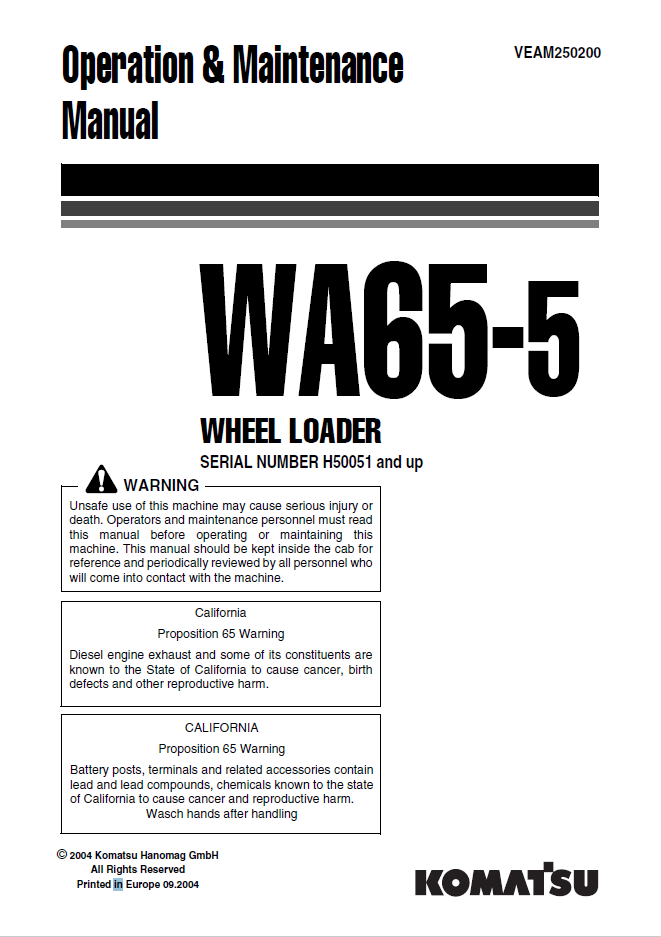 Operation & Maintenance Manual

VEAM250200

WA65-5

WHEEL LOADER

SERIAL NUMBER H50051 and up

WARNING

Unsafe use of this machine may cause serious injury or death. Operators and maintenance personnel must read this manual before operating or maintaining this machine. This manual should be kept inside the cab for reference and periodically reviewed by all personnel who will come into contact with the machine.

California

Proposition 65 Warning

Diesel engine exhaust and some of its constituents are known to the State of California to cause cancer, birth defects and other reproductive harm.

CALIFORNIA

Proposition 65 Warning

Battery posts, terminals and related accessories contain lead and lead compounds, chemicals known to the state of California to cause cancer and reproductive harm. Wasch hands after handling

© 2004 Komatsu Hanomag GmbH
All Rights Reserved
Printed in Europe 09.2004

KOMATSU